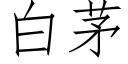 白茅